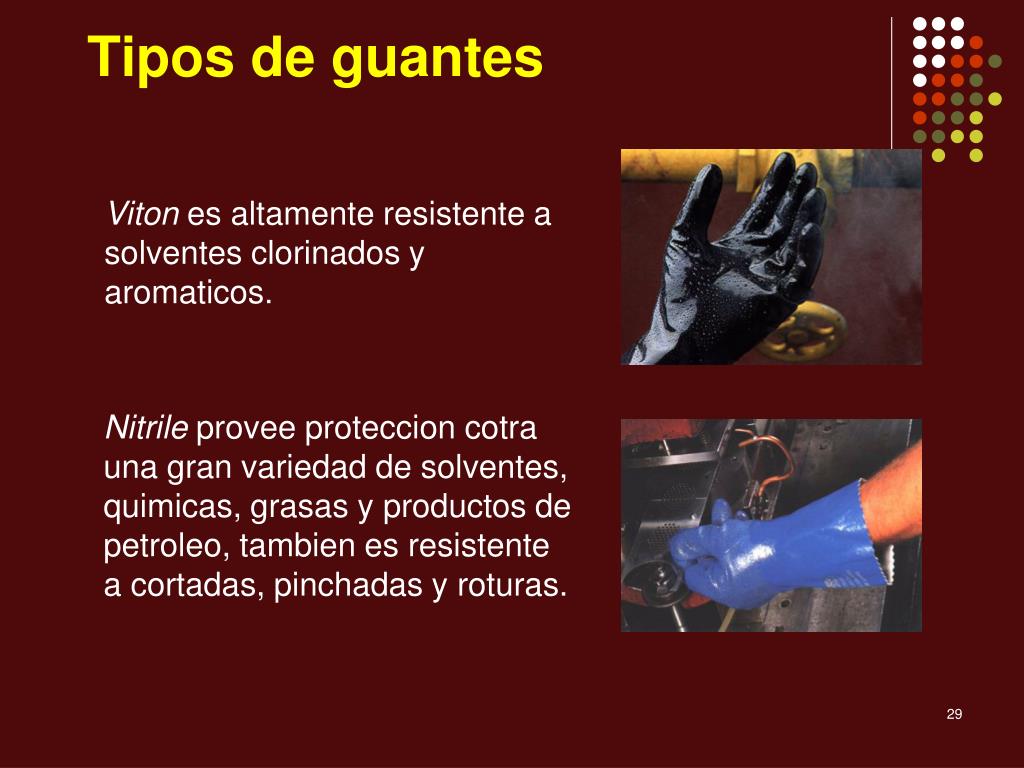 Tipos de guantes

Viton es altamente resistente a solventes clorinados y aromaticos.

Nitrile provee proteccion cotra una gran variedad de solventes, quimicas, grasas y productos de petroleo, tambien es resistente a cortadas, pinchadas y roturas.

29